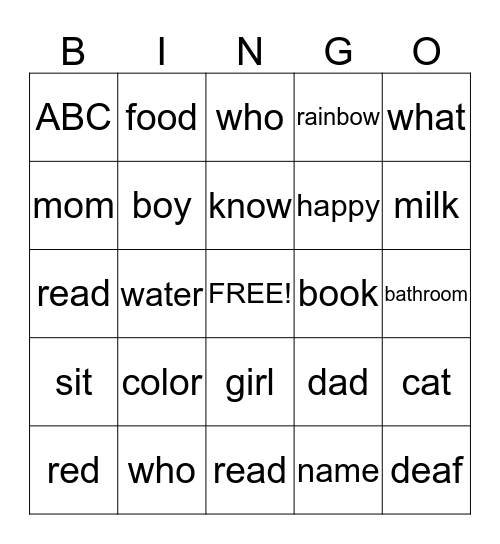 | B | I | N | G | O |
|---|---|---|---|---|
| ABC | food | who | rainbow | what |
| mom | boy | know | happy | milk |
| read | water | FREE! | book | bathroom |
| sit | color | girl | dad | cat |
| red | who | read | name | deaf |